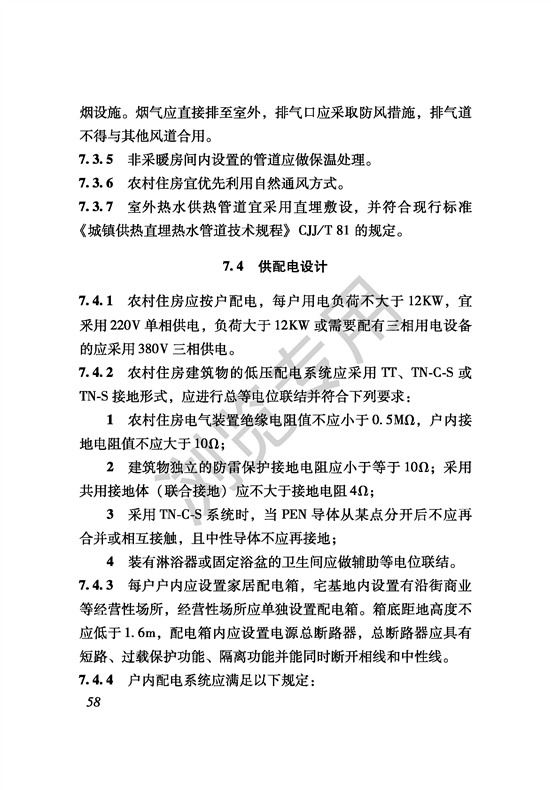 烟设施。烟气应直接排至室外，排气口应采取防风措施，排气道不得与其他风道合用。

7.3.5 非采暖房间内设置的管道应做保温处理。

7.3.6 农村住房宜优先利用自然通风方式。

7.3.7 室外热水供热管道宜采用直埋敷设，并符合现行标准《城镇供热直埋热水管道技术规程》CJJ/T 81 的规定。

7.4 供配电设计

7.4.1 农村住房应按户配电，每户用电负荷不大于 12KW，宜采用 220V 单相供电，负荷大于 12KW 或需要配有三相用电设备的应采用 380V 三相供电。

7.4.2 农村住房建筑物的低压配电系统应采用 TT、TN-C-S 或 TN-S 接地形式，应进行总等电位联结并符合下列要求：

1 农村住房电气装置绝缘电阻值不应小于 0.5MΩ，户内接地电阻值不应大于 10Ω；

2 建筑物独立的防雷保护接地电阻应小于等于 10Ω；采用共用接地体（联合接地）应不大于接地电阻 4Ω；

3 采用 TN-C-S 系统时，当 PEN 导体从某点分开后不应再合并或相互接触，且中性导体不应再接地；

4 装有淋浴器或固定浴盆的卫生间应做辅助等电位联结。

7.4.3 每户户内应设置家居配电箱，宅基地内设置有沿街商业等经营性场所，经营性场所应单独设置配电箱。箱底距地高度不应低于 1.6m，配电箱内应设置电源总断路器，总断路器应具有短路、过载保护功能、隔离功能并能同时断开相线和中性线。

7.4.4 户内配电系统应满足以下规定：

58

浏览专用